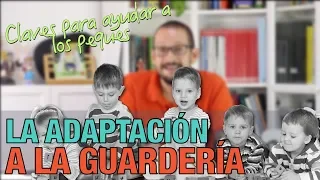 Claves para ayudar a los peques

LA ADAPTACIÓN A LA GUARDERÍA